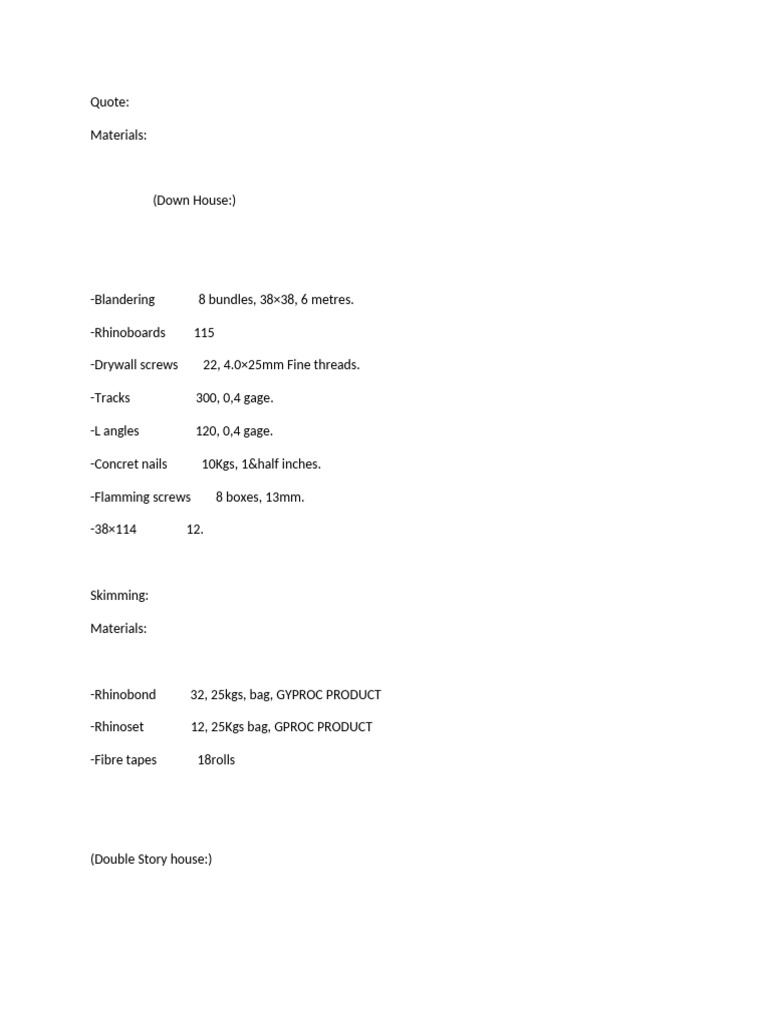 Quote:

Materials:

(Down House:)

-Blandering 8 bundles, 38×38, 6 metres.

-Rhinoboards 115

-Drywall screws 22, 4.0×25mm Fine threads.

-Tracks 300, 0,4 gage.

-L angles 120, 0,4 gage.

-Concret nails 10Kgs, 1&half inches.

-Flamming screws 8 boxes, 13mm.

-38×114 12.

Skimming:

Materials:

-Rhinobond 32, 25kgs, bag, GYPROC PRODUCT

-Rhinoset 12, 25Kgs bag, GPROC PRODUCT

-Fibre tapes 18rolls

(Double Story house:)